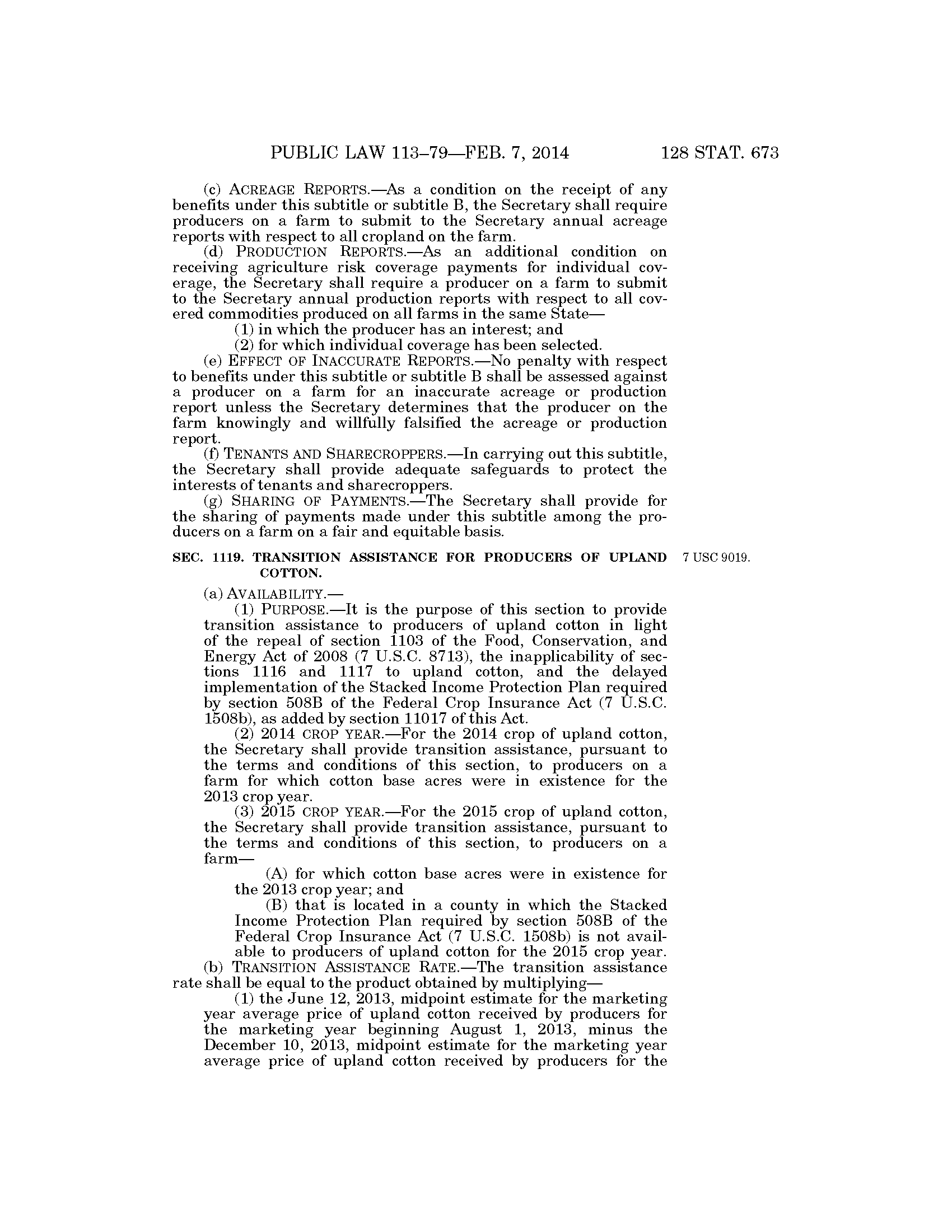 PUBLIC LAW 113–79—FEB. 7, 2014 128 STAT. 673

(c) ACREAGE REPORTS.—As a condition on the receipt of any benefits under this subtitle or subtitle B, the Secretary shall require producers on a farm to submit to the Secretary annual acreage reports with respect to all cropland on the farm.

(d) PRODUCTION REPORTS.—As an additional condition on receiving agriculture risk coverage payments for individual coverage, the Secretary shall require a producer on a farm to submit to the Secretary annual production reports with respect to all covered commodities produced on all farms in the same State—

(1) in which the producer has an interest; and

(2) for which individual coverage has been selected.

(e) EFFECT OF INACCURATE REPORTS.—No penalty with respect to benefits under this subtitle or subtitle B shall be assessed against a producer on a farm for an inaccurate acreage or production report unless the Secretary determines that the producer on the farm knowingly and willfully falsified the acreage or production report.

(f) TENANTS AND SHARECROPPERS.—In carrying out this subtitle, the Secretary shall provide adequate safeguards to protect the interests of tenants and sharecroppers.

(g) SHARING OF PAYMENTS.—The Secretary shall provide for the sharing of payments made under this subtitle among the producers on a farm on a fair and equitable basis.

SEC. 1119. TRANSITION ASSISTANCE FOR PRODUCERS OF UPLAND COTTON.

7 USC 9019.

(a) AVAILABILITY.—

(1) PURPOSE.—It is the purpose of this section to provide transition assistance to producers of upland cotton in light of the repeal of section 1103 of the Food, Conservation, and Energy Act of 2008 (7 U.S.C. 8713), the inapplicability of sections 1116 and 1117 to upland cotton, and the delayed implementation of the Stacked Income Protection Plan required by section 508B of the Federal Crop Insurance Act (7 U.S.C. 1508b), as added by section 11017 of this Act.

(2) 2014 CROP YEAR.—For the 2014 crop of upland cotton, the Secretary shall provide transition assistance, pursuant to the terms and conditions of this section, to producers on a farm for which cotton base acres were in existence for the 2013 crop year.

(3) 2015 CROP YEAR.—For the 2015 crop of upland cotton, the Secretary shall provide transition assistance, pursuant to the terms and conditions of this section, to producers on a farm—

(A) for which cotton base acres were in existence for the 2013 crop year; and

(B) that is located in a county in which the Stacked Income Protection Plan required by section 508B of the Federal Crop Insurance Act (7 U.S.C. 1508b) is not available to producers of upland cotton for the 2015 crop year.

(b) TRANSITION ASSISTANCE RATE.—The transition assistance rate shall be equal to the product obtained by multiplying—

(1) the June 12, 2013, midpoint estimate for the marketing year average price of upland cotton received by producers for the marketing year beginning August 1, 2013, minus the December 10, 2013, midpoint estimate for the marketing year average price of upland cotton received by producers for the